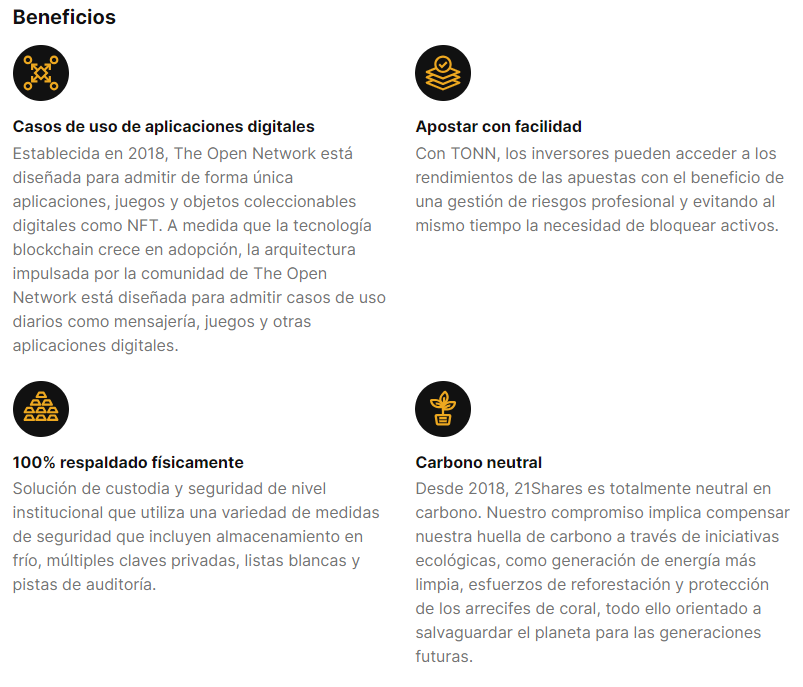 Beneficios

Casos de uso de aplicaciones digitales
Establecida en 2018, The Open Network está diseñada para admitir de forma única aplicaciones, juegos y objetos coleccionables digitales como NFT. A medida que la tecnología blockchain crece en adopción, la arquitectura impulsada por la comunidad de The Open Network está diseñada para admitir casos de uso diarios como mensajería, juegos y otras aplicaciones digitales.

Apostar con facilidad
Con TONN, los inversores pueden acceder a los rendimientos de las apuestas con el beneficio de una gestión de riesgos profesional y evitando al mismo tiempo la necesidad de bloquear activos.

100% respaldado físicamente
Solución de custodia y seguridad de nivel institucional que utiliza una variedad de medidas de seguridad que incluyen almacenamiento en frío, múltiples claves privadas, listas blancas y pistas de auditoría.

Carbono neutral
Desde 2018, 21Shares es totalmente neutral en carbono. Nuestro compromiso implica compensar nuestra huella de carbono a través de iniciativas ecológicas, como generación de energía más limpia, esfuerzos de reforestación y protección de los arrecifes de coral, todo ello orientado a salvaguardar el planeta para las generaciones futuras.